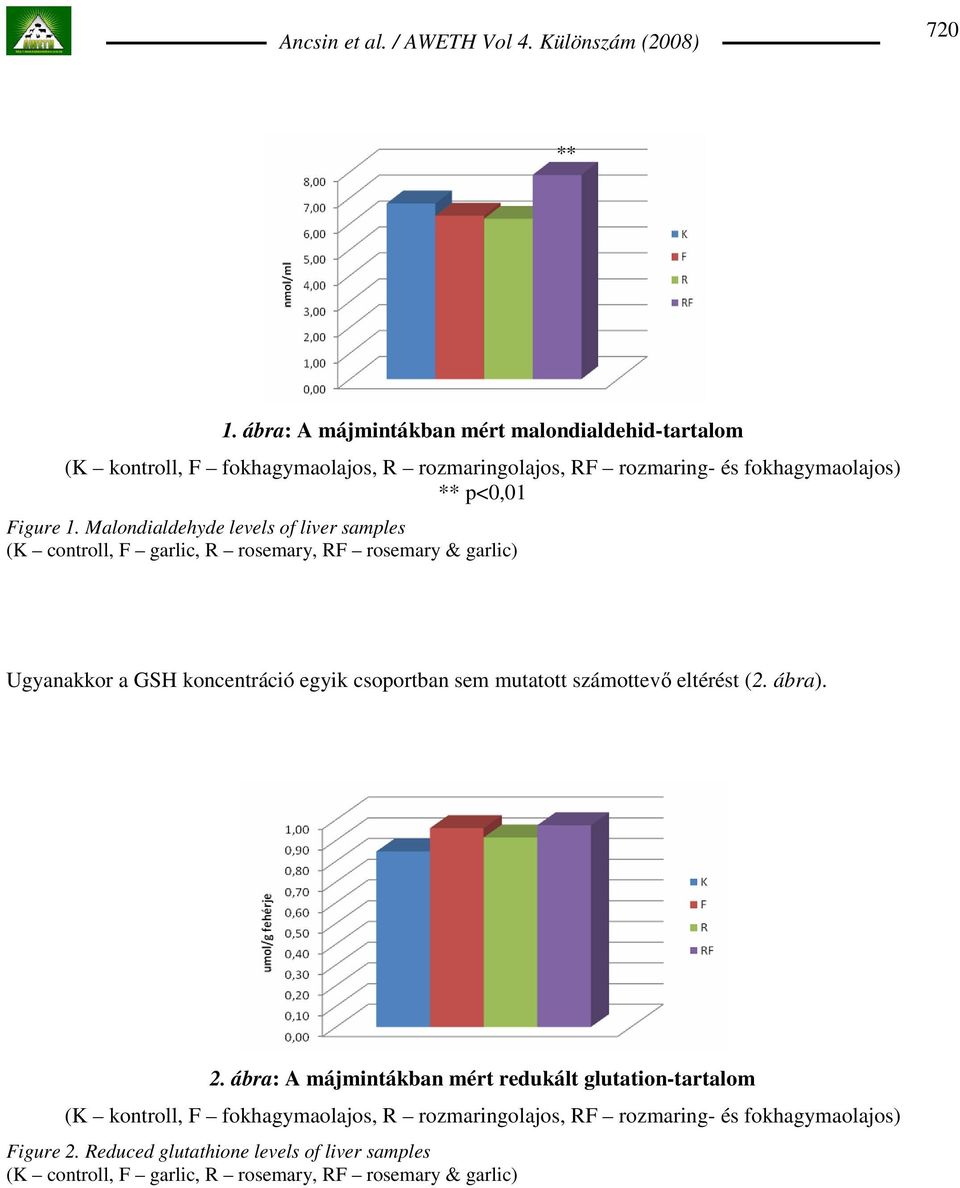 Ancsin et al. / AWETH Vol 4. Különszám (2008)

720

**

8,00
7,00
6,00
5,00
4,00
3,00
2,00
1,00
0,00

nmol/ml

K
F
R
RF

1. ábra: A májmintákban mért malondialdehid-tartalom

(K – kontroll, F – fokhagymaolajos, R – rozmaringolajos, RF – rozmaring- és fokhagymaolajos)
** p<0,01

Figure 1. Malondialdehyde levels of liver samples
(K – controll, F – garlic, R – rosemary, RF – rosemary & garlic)

Ugyanakkor a GSH koncentráció egyik csoportban sem mutatott számottevő eltérést (2. ábra).

1,00
0,90
0,80
0,70
0,60
0,50
0,40
0,30
0,20
0,10
0,00

umol/g fehérje

K
F
R
RF

2. ábra: A májmintákban mért redukált glutation-tartalom

(K – kontroll, F – fokhagymaolajos, R – rozmaringolajos, RF – rozmaring- és fokhagymaolajos)

Figure 2. Reduced glutathione levels of liver samples
(K – controll, F – garlic, R – rosemary, RF – rosemary & garlic)